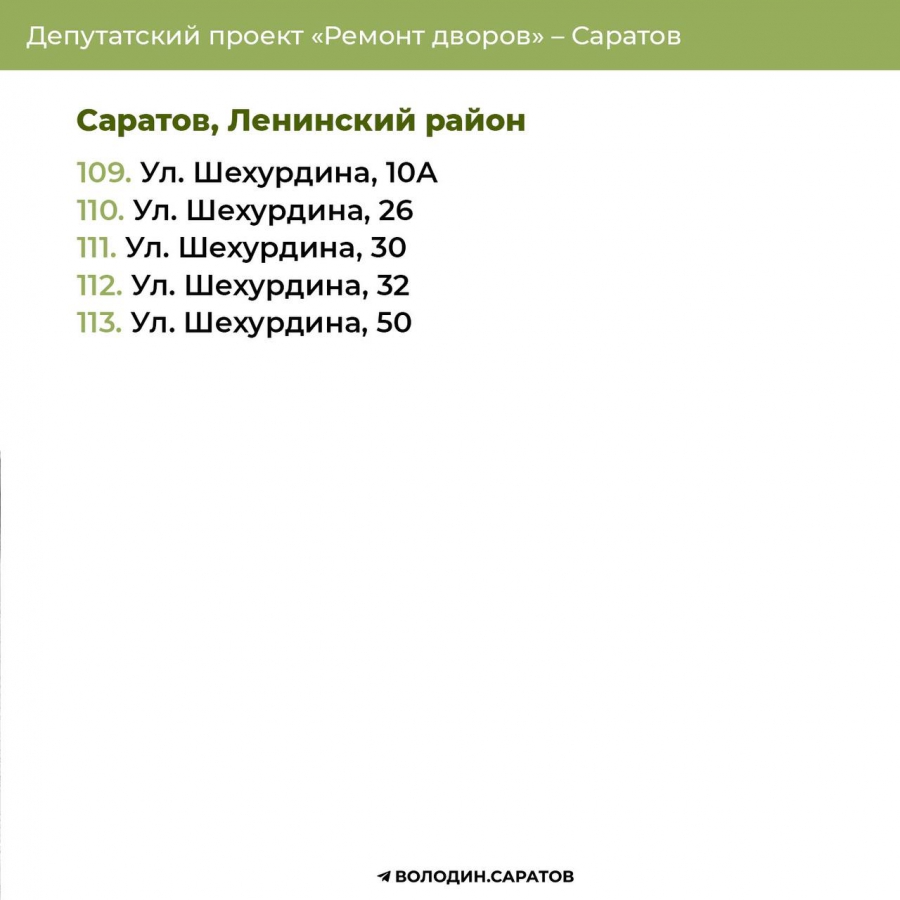 Депутатский проект «Ремонт дворов» – Саратов

Саратов, Ленинский район

109. Ул. Шехурдина, 10А
110. Ул. Шехурдина, 26
111. Ул. Шехурдина, 30
112. Ул. Шехурдина, 32
113. Ул. Шехурдина, 50

ВОЛОДИН.САРАТОВ